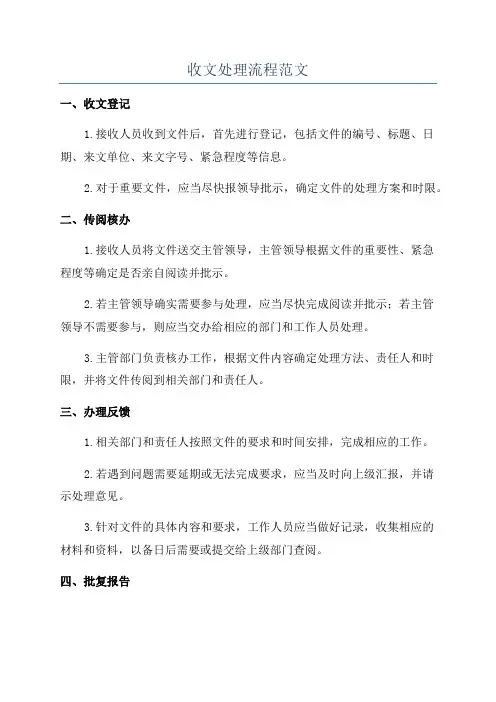 收文处理流程范文

一、收文登记

1.接收人员收到文件后，首先进行登记，包括文件的编号、标题、日期、来文单位、来文字号、紧急程度等信息。

2.对于重要文件，应当尽快报领导批示，确定文件的处理方案和时限。

二、传阅核办

1.接收人员将文件送交主管领导，主管领导根据文件的重要性、紧急程度等确定是否亲自阅读并批示。

2.若主管领导确实需要参与处理，应当尽快完成阅读并批示；若主管领导不需要参与，则应当交办给相应的部门和工作人员处理。

3.主管部门负责核办工作，根据文件内容确定处理方法、责任人和时限，并将文件传阅到相关部门和责任人。

三、办理反馈

1.相关部门和责任人按照文件的要求和时间安排，完成相应的工作。

2.若遇到问题需要延期或无法完成要求，应当及时向上级汇报，并请示处理意见。

3.针对文件的具体内容和要求，工作人员应当做好记录，收集相应的材料和资料，以备日后需要或提交给上级部门查阅。

四、批复报告